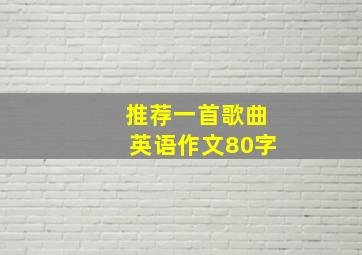 推荐一首歌曲
英语作文80字